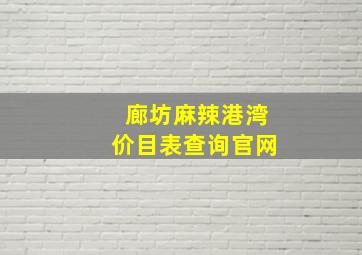 廊坊麻辣港湾
价目表查询官网